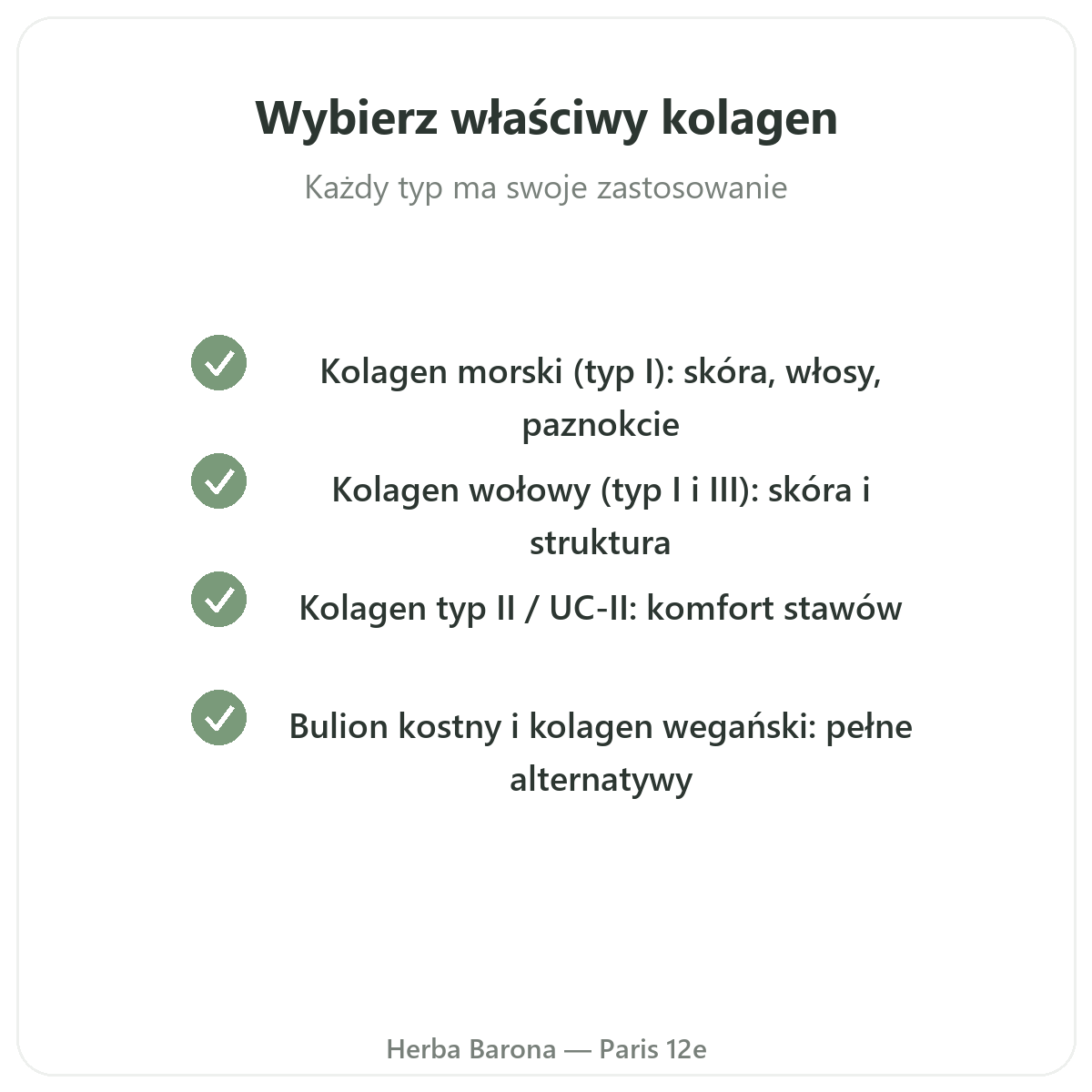 Wybierz właściwy kolagen

Każdy typ ma swoje zastosowanie

Kolagen morski (typ I): skóra, włosy, paznokcie

Kolagen wołowy (typ I i III): skóra i struktura

Kolagen typ II / UC-II: komfort stawów

Bulion kostny i kolagen wegański: pełne alternatywy

Herba Barona — Paris 12e